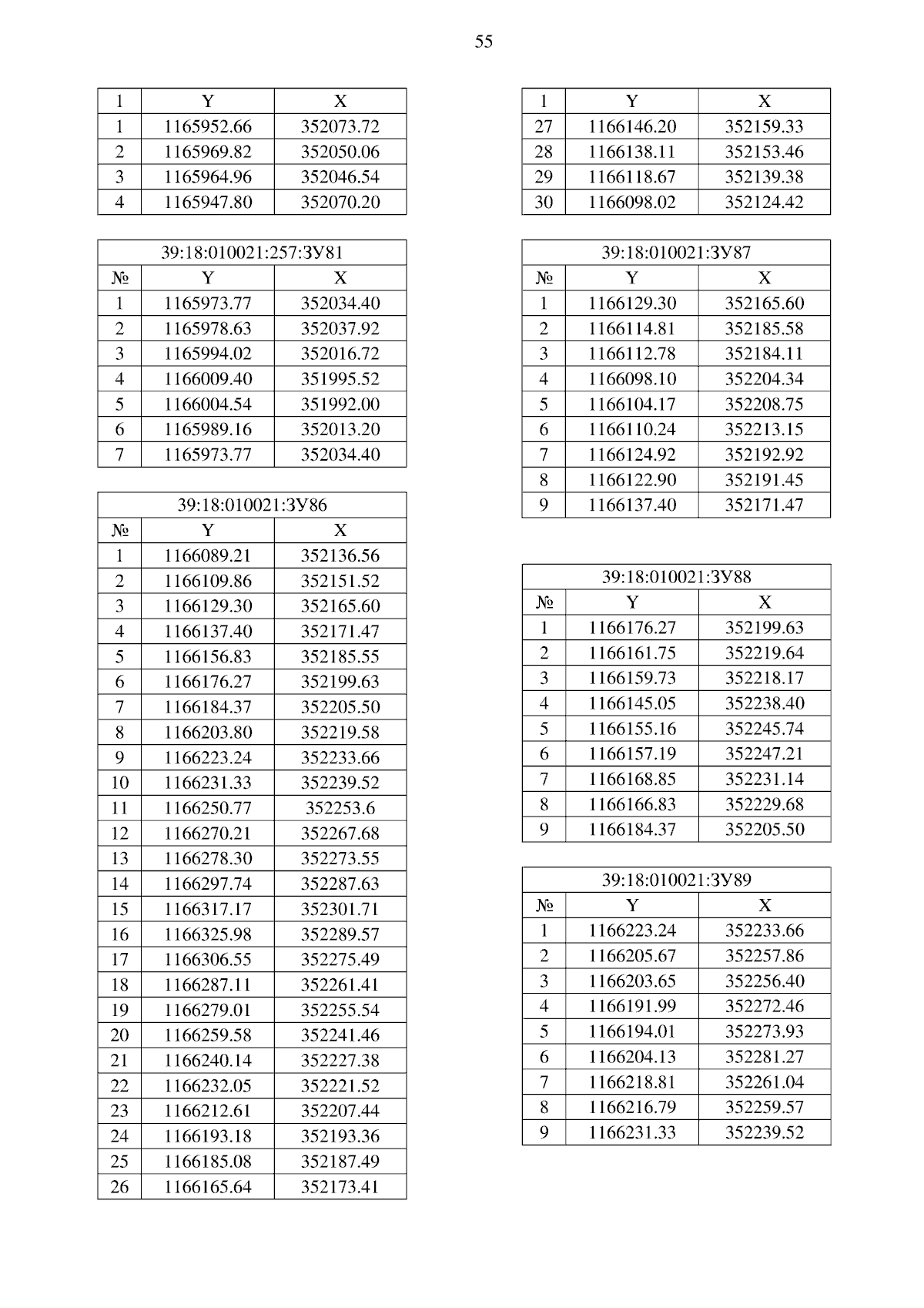 55

| 1 | Y | X |
|---|---|---|
| 1 | 1165952.66 | 352073.72 |
| 2 | 1165969.82 | 352050.06 |
| 3 | 1165964.96 | 352046.54 |
| 4 | 1165947.80 | 352070.20 |

| 39:18:010021:257:ЗУ81 | | |
|---|---|---|
| № | Y | X |
| 1 | 1165973.77 | 352034.40 |
| 2 | 1165978.63 | 352037.92 |
| 3 | 1165994.02 | 352016.72 |
| 4 | 1166009.40 | 351995.52 |
| 5 | 1166004.54 | 351992.00 |
| 6 | 1165989.16 | 352013.20 |
| 7 | 1165973.77 | 352034.40 |

| 39:18:010021:ЗУ86 | | |
|---|---|---|
| № | Y | X |
| 1 | 1166089.21 | 352136.56 |
| 2 | 1166109.86 | 352151.52 |
| 3 | 1166129.30 | 352165.60 |
| 4 | 1166137.40 | 352171.47 |
| 5 | 1166156.83 | 352185.55 |
| 6 | 1166176.27 | 352199.63 |
| 7 | 1166184.37 | 352205.50 |
| 8 | 1166203.80 | 352219.58 |
| 9 | 1166223.24 | 352233.66 |
| 10 | 1166231.33 | 352239.52 |
| 11 | 1166250.77 | 352253.6 |
| 12 | 1166270.21 | 352267.68 |
| 13 | 1166278.30 | 352273.55 |
| 14 | 1166297.74 | 352287.63 |
| 15 | 1166317.17 | 352301.71 |
| 16 | 1166325.98 | 352289.57 |
| 17 | 1166306.55 | 352275.49 |
| 18 | 1166287.11 | 352261.41 |
| 19 | 1166279.01 | 352255.54 |
| 20 | 1166259.58 | 352241.46 |
| 21 | 1166240.14 | 352227.38 |
| 22 | 1166232.05 | 352221.52 |
| 23 | 1166212.61 | 352207.44 |
| 24 | 1166193.18 | 352193.36 |
| 25 | 1166185.08 | 352187.49 |
| 26 | 1166165.64 | 352173.41 |

| 1 | Y | X |
|---|---|---|
| 27 | 1166146.20 | 352159.33 |
| 28 | 1166138.11 | 352153.46 |
| 29 | 1166118.67 | 352139.38 |
| 30 | 1166098.02 | 352124.42 |

| 39:18:010021:ЗУ87 | | |
|---|---|---|
| № | Y | X |
| 1 | 1166129.30 | 352165.60 |
| 2 | 1166114.81 | 352185.58 |
| 3 | 1166112.78 | 352184.11 |
| 4 | 1166098.10 | 352204.34 |
| 5 | 1166104.17 | 352208.75 |
| 6 | 1166110.24 | 352213.15 |
| 7 | 1166124.92 | 352192.92 |
| 8 | 1166122.90 | 352191.45 |
| 9 | 1166137.40 | 352171.47 |

| 39:18:010021:ЗУ88 | | |
|---|---|---|
| № | Y | X |
| 1 | 1166176.27 | 352199.63 |
| 2 | 1166161.75 | 352219.64 |
| 3 | 1166159.73 | 352218.17 |
| 4 | 1166145.05 | 352238.40 |
| 5 | 1166155.16 | 352245.74 |
| 6 | 1166157.19 | 352247.21 |
| 7 | 1166168.85 | 352231.14 |
| 8 | 1166166.83 | 352229.68 |
| 9 | 1166184.37 | 352205.50 |

| 39:18:010021:ЗУ89 | | |
|---|---|---|
| № | Y | X |
| 1 | 1166223.24 | 352233.66 |
| 2 | 1166205.67 | 352257.86 |
| 3 | 1166203.65 | 352256.40 |
| 4 | 1166191.99 | 352272.46 |
| 5 | 1166194.01 | 352273.93 |
| 6 | 1166204.13 | 352281.27 |
| 7 | 1166218.81 | 352261.04 |
| 8 | 1166216.79 | 352259.57 |
| 9 | 1166231.33 | 352239.52 |